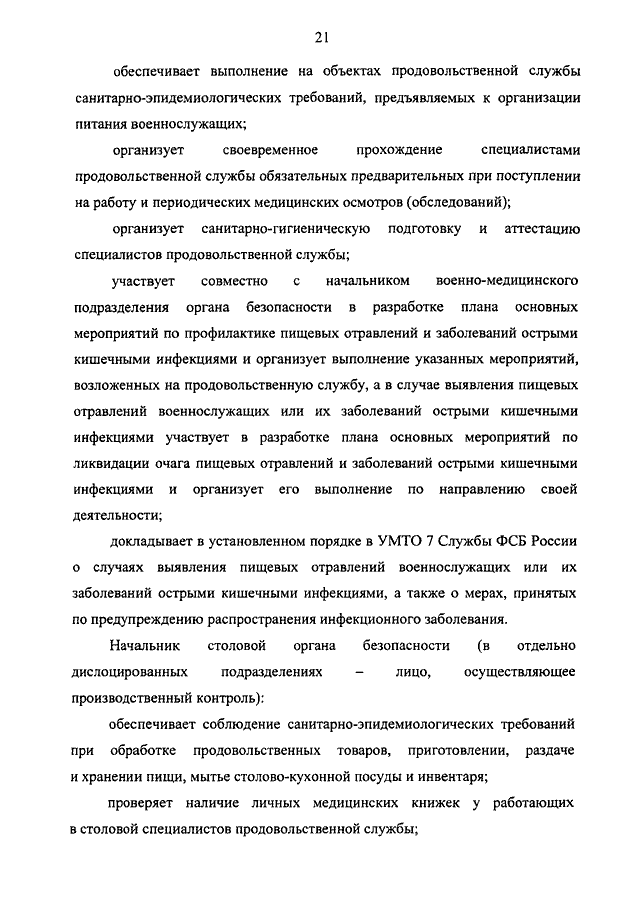 21

обеспечивает выполнение на объектах продовольственной службы санитарно-эпидемиологических требований, предъявляемых к организации питания военнослужащих;

организует своевременное прохождение специалистами продовольственной службы обязательных предварительных при поступлении на работу и периодических медицинских осмотров (обследований);

организует санитарно-гигиеническую подготовку и аттестацию специалистов продовольственной службы;

участвует совместно с начальником военно-медицинского подразделения органа безопасности в разработке плана основных мероприятий по профилактике пищевых отравлений и заболеваний острыми кишечными инфекциями и организует выполнение указанных мероприятий, возложенных на продовольственную службу, а в случае выявления пищевых отравлений военнослужащих или их заболеваний острыми кишечными инфекциями участвует в разработке плана основных мероприятий по ликвидации очага пищевых отравлений и заболеваний острыми кишечными инфекциями и организует его выполнение по направлению своей деятельности;

докладывает в установленном порядке в УМТО 7 Службы ФСБ России о случаях выявления пищевых отравлений военнослужащих или их заболеваний острыми кишечными инфекциями, а также о мерах, принятых по предупреждению распространения инфекционного заболевания.

Начальник столовой органа безопасности (в отдельно дислоцированных подразделениях – лицо, осуществляющее производственный контроль):

обеспечивает соблюдение санитарно-эпидемиологических требований при обработке продовольственных товаров, приготовлении, раздаче и хранении пищи, мытье столово-кухонной посуды и инвентаря;

проверяет наличие личных медицинских книжек у работающих в столовой специалистов продовольственной службы;